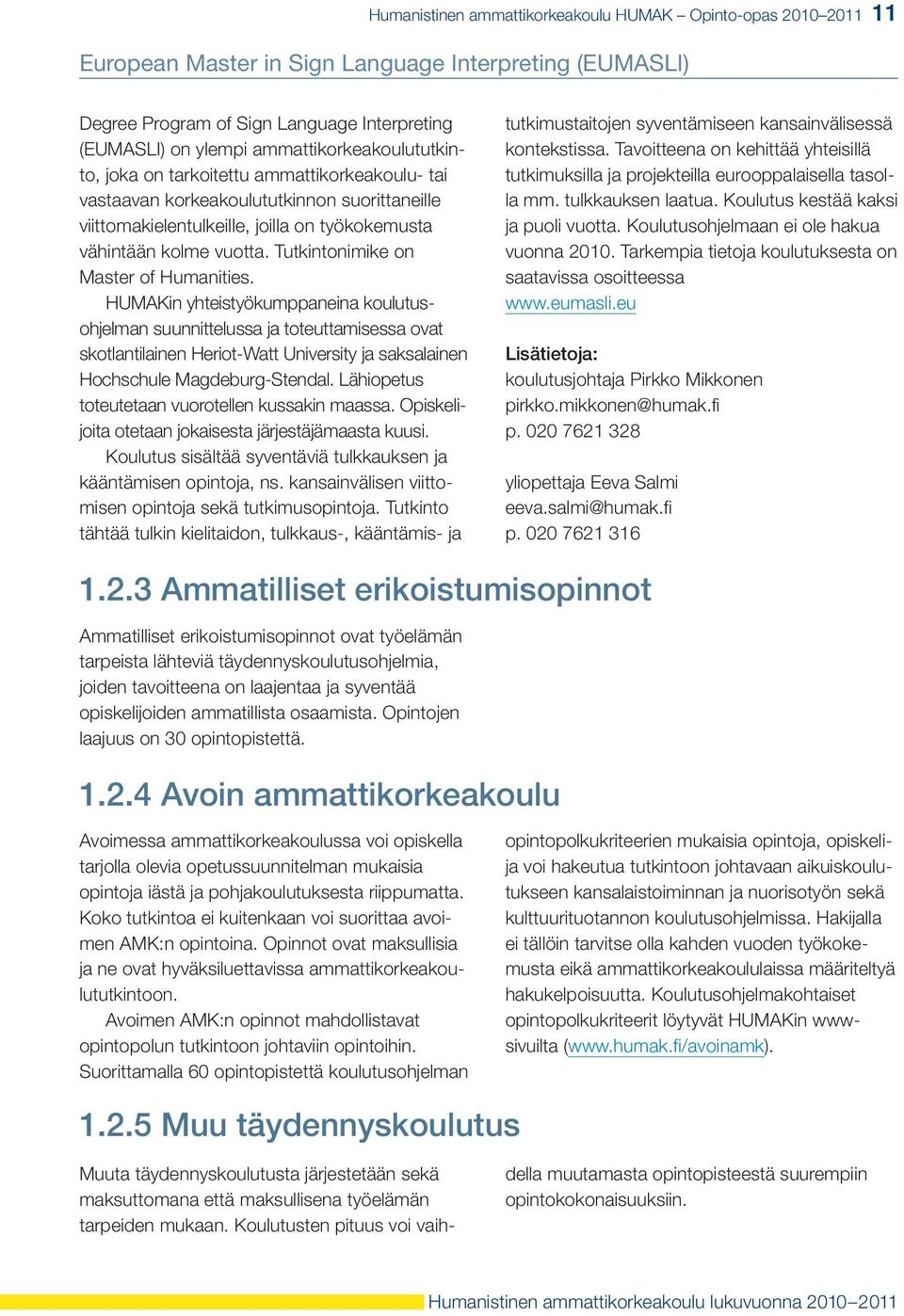 Humanistinen ammattikorkeakoulu HUMAK – Opinto-opas 2010–2011 11

European Master in Sign Language Interpreting (EUMASLI)

Degree Program of Sign Language Interpreting (EUMASLI) on ylempi ammattikorkeakoulututkinto, joka on tarkoitettu ammattikorkeakoulu- tai vastaavan korkeakoulututkinnon suorittaneille viittomakielentulkeille, joilla on työkokemusta vähintään kolme vuotta. Tutkintonimike on Master of Humanities.

HUMAKin yhteistyökumppaneina koulutusohjelman suunnittelussa ja toteuttamisessa ovat skotlantilainen Heriot-Watt University ja saksalainen Hochschule Magdeburg-Stendal. Lähiopetus toteutetaan vuorotellen kussakin maassa. Opiskelijoita otetaan jokaisesta järjestäjämaasta kuusi.

Koulutus sisältää syventäviä tulkkauksen ja kääntämisen opintoja, ns. kansainvälisen viittomisen opintoja sekä tutkimusopintoja. Tutkinto tähtää tulkin kielitaidon, tulkkaus-, kääntämis- ja tutkimustaitojen syventämiseen kansainvälisessä kontekstissa. Tavoitteena on kehittää yhteisillä tutkimuksilla ja projekteilla eurooppalaisella tasolla mm. tulkkauksen laatua. Koulutus kestää kaksi ja puoli vuotta. Koulutusohjelmaan ei ole hakua vuonna 2010. Tarkempia tietoja koulutuksesta on saatavissa osoitteessa www.eumasli.eu

Lisätietoja:
koulutusjohtaja Pirkko Mikkonen
pirkko.mikkonen@humak.fi
p. 020 7621 328

yliopettaja Eeva Salmi
eeva.salmi@humak.fi
p. 020 7621 316

1.2.3 Ammatilliset erikoistumisopinnot

Ammatilliset erikoistumisopinnot ovat työelämän tarpeista lähteviä täydennyskoulutusohjelmia, joiden tavoitteena on laajentaa ja syventää opiskelijoiden ammatillista osaamista. Opintojen laajuus on 30 opintopistettä.

1.2.4 Avoin ammattikorkeakoulu

Avoimessa ammattikorkeakoulussa voi opiskella tarjolla olevia opetussuunnitelman mukaisia opintoja iästä ja pohjakoulutuksesta riippumatta. Koko tutkintoa ei kuitenkaan voi suorittaa avoimen AMK:n opintoina. Opinnot ovat maksullisia ja ne ovat hyväksiluettavissa ammattikorkeakoulututkintoon.

Avoimen AMK:n opinnot mahdollistavat opintopolun tutkintoon johtaviin opintoihin. Suorittamalla 60 opintopistettä koulutusohjelman opintopolkukriteerien mukaisia opintoja, opiskelija voi hakeutua tutkintoon johtavaan aikuiskoulutukseen kansalaistoiminnan ja nuorisotyön sekä kulttuurituotannon koulutusohjelmissa. Hakijalla ei tällöin tarvitse olla kahden vuoden työkokemusta eikä ammattikorkeakoululaissa määriteltyä hakukelpoisuutta. Koulutusohjelmakohtaiset opintopolkukriteerit löytyvät HUMAKin www-sivuilta (www.humak.fi/avoinamk).

1.2.5 Muu täydennyskoulutus

Muuta täydennyskoulutusta järjestetään sekä maksuttomana että maksullisena työelämän tarpeiden mukaan. Koulutusten pituus voi vaihdella muutamasta opintopisteestä suurempiin opintokokonaisuuksiin.

Humanistinen ammattikorkeakoulu lukuvuonna 2010–2011